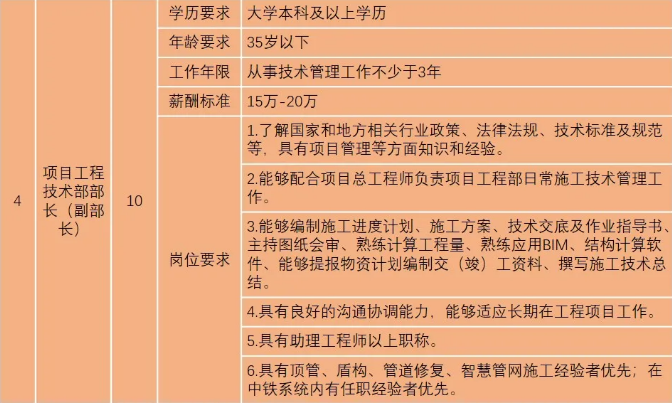 | 4 | 项目工程技术部部长（副部长） | 10 | 学历要求 | 大学本科及以上学历 |
|---|---|---|---|---|
| | | | 年龄要求 | 35岁以下 |
| | | | 工作年限 | 从事技术管理工作不少于3年 |
| | | | 薪酬标准 | 15万-20万 |
| | | | 岗位要求 | 1.了解国家和地方相关行业政策、法律法规、技术标准及规范等，具有项目管理等方面知识和经验。 |
| | | | | 2.能够配合项目总工程师负责项目工程部日常施工技术管理工作。 |
| | | | | 3.能够编制施工进度计划、施工方案、技术交底及作业指导书、主持图纸会审、熟练计算工程量、熟练应用BIM、结构计算软件、能够提报物资计划编制交（竣）工资料、撰写施工技术总结。 |
| | | | | 4.具有良好的沟通协调能力，能够适应长期在工程项目工作。 |
| | | | | 5.具有助理工程师以上职称。 |
| | | | | 6.具有顶管、盾构、管道修复、智慧管网施工经验者优先；在中铁系统内有任职经验者优先。 |